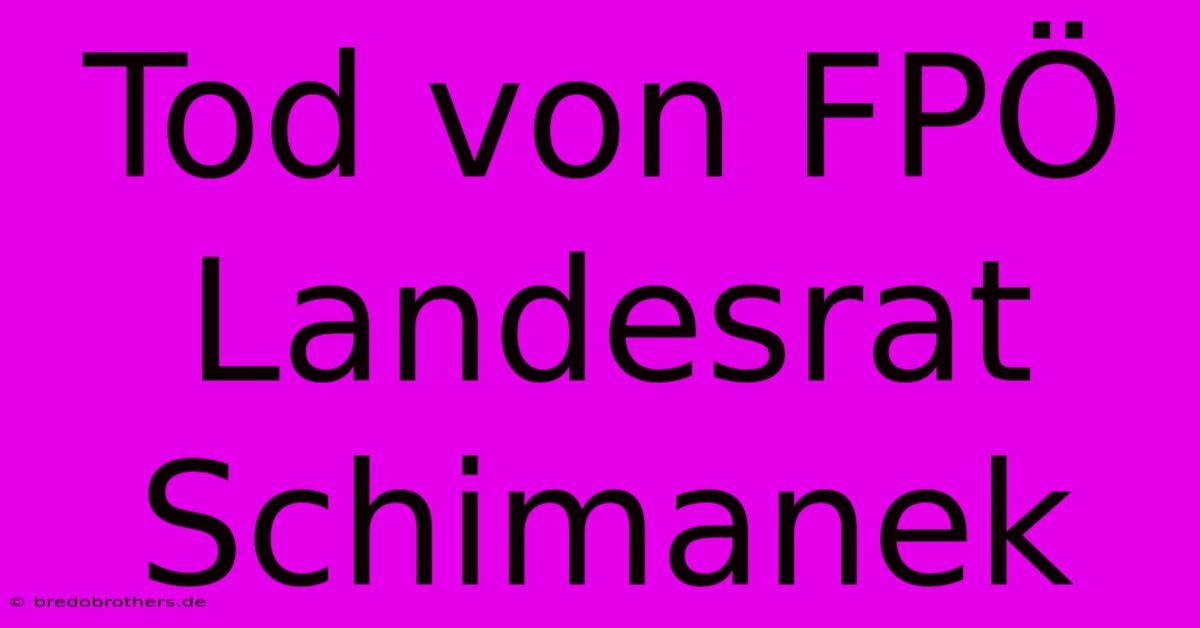 Tod von FPÖ Landesrat Schimanek

© bredobrothers.de